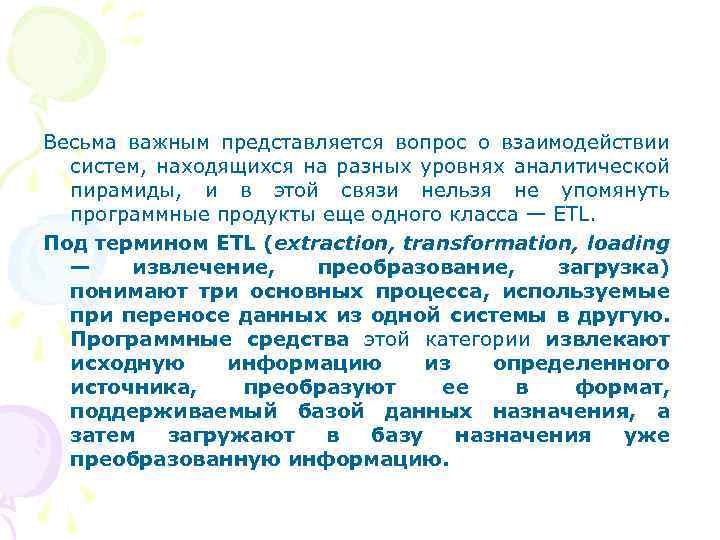 Весьма важным представляется вопрос о взаимодействии систем, находящихся на разных уровнях аналитической пирамиды, и в этой связи нельзя не упомянуть программные продукты еще одного класса — ETL.

Под термином ETL (extraction, transformation, loading — извлечение, преобразование, загрузка) понимают три основных процесса, используемые при переносе данных из одной системы в другую. Программные средства этой категории извлекают исходную информацию из определенного источника, преобразуют ее в формат, поддерживаемый базой данных назначения, а затем загружают в базу назначения уже преобразованную информацию.